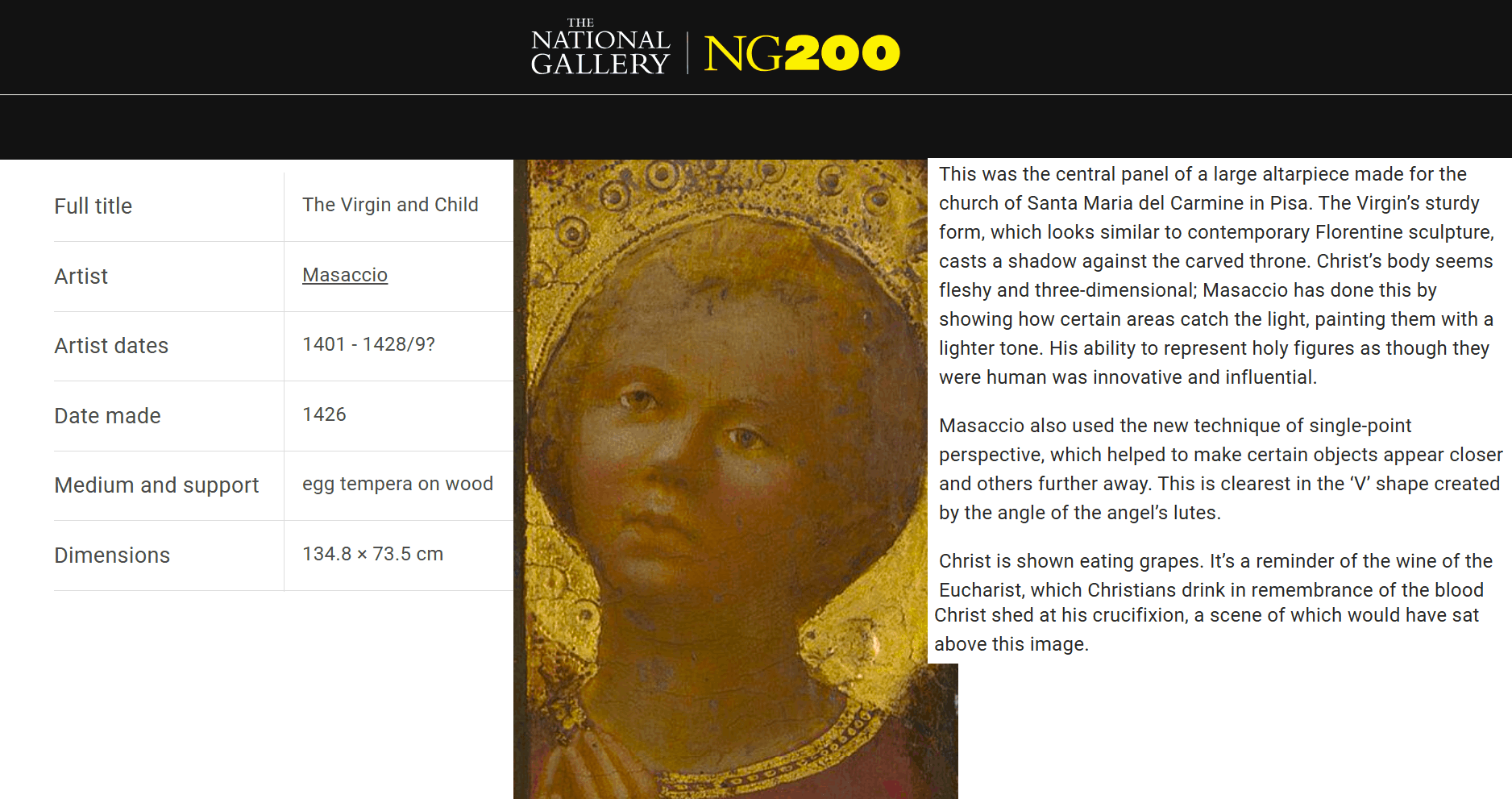 THE NATIONAL GALLERY | NG200

| Full title | The Virgin and Child |
|---|---|
| Artist | Masaccio |
| Artist dates | 1401 - 1428/9? |
| Date made | 1426 |
| Medium and support | egg tempera on wood |
| Dimensions | 134.8 × 73.5 cm |

This was the central panel of a large altarpiece made for the church of Santa Maria del Carmine in Pisa. The Virgin's sturdy form, which looks similar to contemporary Florentine sculpture, casts a shadow against the carved throne. Christ's body seems fleshy and three-dimensional; Masaccio has done this by showing how certain areas catch the light, painting them with a lighter tone. His ability to represent holy figures as though they were human was innovative and influential.

Masaccio also used the new technique of single-point perspective, which helped to make certain objects appear closer and others further away. This is clearest in the 'V' shape created by the angle of the angel's lutes.

Christ is shown eating grapes. It's a reminder of the wine of the Eucharist, which Christians drink in remembrance of the blood Christ shed at his crucifixion, a scene of which would have sat above this image.